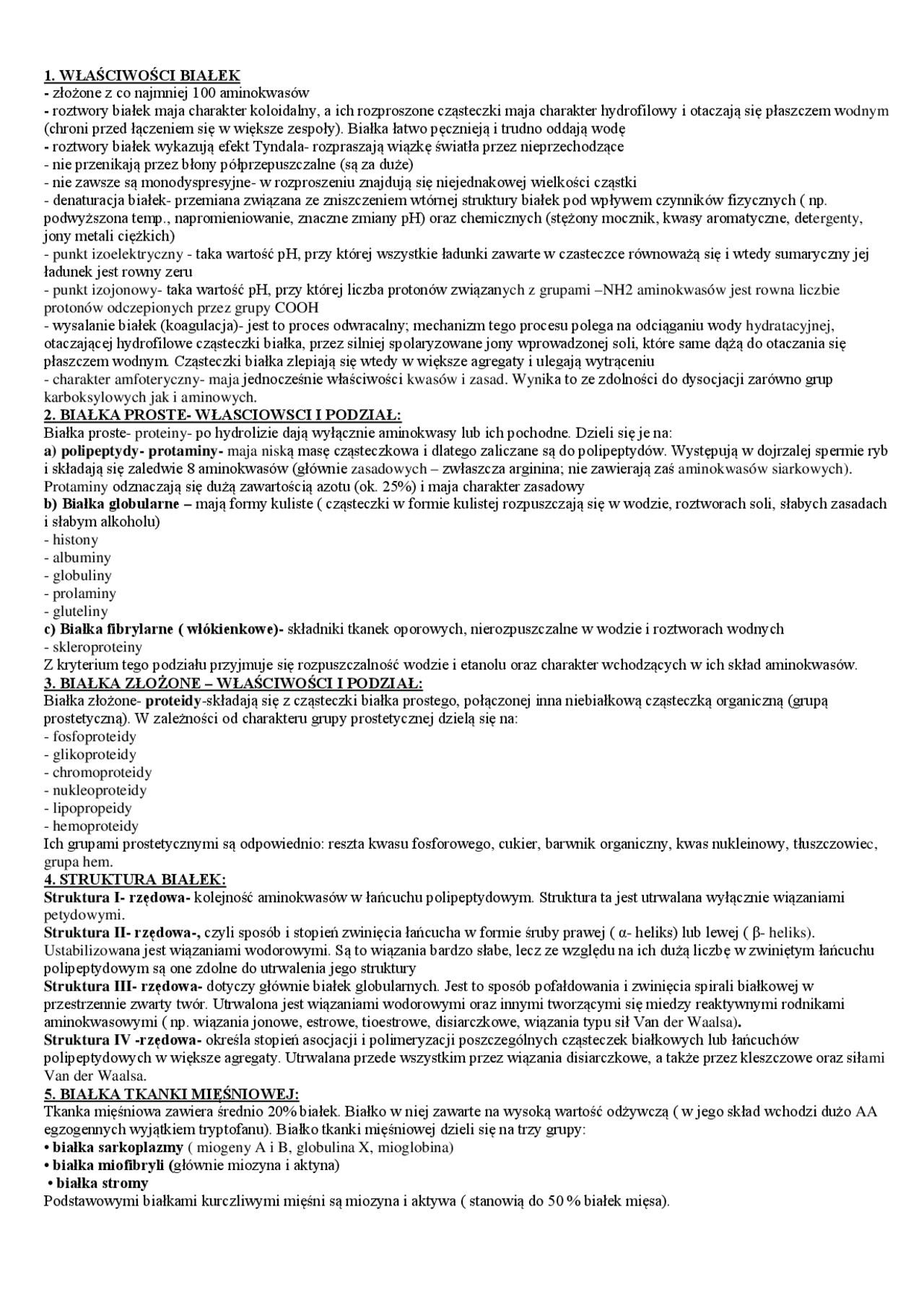 1. WŁAŚCIWOŚCI BIAŁEK
- złożone z co najmniej 100 aminokwasów
- roztwory białek maja charakter koloidalny, a ich rozproszone cząsteczki maja charakter hydrofilowy i otaczają się płaszczem wodnym (chroni przed łączeniem się w większe zespoły). Białka łatwo pęcznieją i trudno oddają wodę
- roztwory białek wykazują efekt Tyndala- rozpraszają wiązkę światła przez nieprzechodzące
- nie przenikają przez błony półprzepuszczalne (są za duże)
- nie zawsze są monodyspresyjne- w rozproszeniu znajdują się niejednakowej wielkości cząstki
- denaturacja białek- przemiana związana ze zniszczeniem wtórnej struktury białek pod wpływem czynników fizycznych ( np. podwyższona temp., napromieniowanie, znaczne zmiany pH) oraz chemicznych (stężony mocznik, kwasy aromatyczne, detergenty, jony metali ciężkich)
- punkt izoelektryczny - taka wartość pH, przy której wszystkie ładunki zawarte w czasteczce równoważą się i wtedy sumaryczny jej ładunek jest rowny zeru
- punkt izojonowy- taka wartość pH, przy której liczba protonów związanych z grupami –NH2 aminokwasów jest rowna liczbie protonów odczepionych przez grupy COOH
- wysalanie białek (koagulacja)- jest to proces odwracalny; mechanizm tego procesu polega na odciąganiu wody hydratacyjnej, otaczającej hydrofilowe cząsteczki białka, przez silniej spolaryzowane jony wprowadzonej soli, które same dążą do otaczania się płaszczem wodnym. Cząsteczki białka zlepiają się wtedy w większe agregaty i ulegają wytrąceniu
- charakter amfoteryczny- maja jednocześnie właściwości kwasów i zasad. Wynika to ze zdolności do dysocjacji zarówno grup karboksylowych jak i aminowych.
2. BIAŁKA PROSTE- WŁASCIOWSCI I PODZIAŁ:
Białka proste- proteiny- po hydrolizie dają wyłącznie aminokwasy lub ich pochodne. Dzieli się je na:
a) polipeptydy- protaminy- maja niską masę cząsteczkowa i dlatego zaliczane są do polipeptydów. Występują w dojrzalej spermie ryb i składają się zaledwie 8 aminokwasów (głównie zasadowych – zwłaszcza arginina; nie zawierają zaś aminokwasów siarkowych). Protaminy odznaczają się dużą zawartością azotu (ok. 25%) i maja charakter zasadowy
b) Białka globularne – mają formy kuliste ( cząsteczki w formie kulistej rozpuszczają się w wodzie, roztworach soli, słabych zasadach i słabym alkoholu)
- histony
- albuminy
- globuliny
- prolaminy
- gluteliny
c) Białka fibrylarne ( włókienkowe)- składniki tkanek oporowych, nierozpuszczalne w wodzie i roztworach wodnych
- skleroproteiny
Z kryterium tego podziału przyjmuje się rozpuszczalność wodzie i etanolu oraz charakter wchodzących w ich skład aminokwasów.
3. BIAŁKA ZŁOŻONE – WŁAŚCIWOŚCI I PODZIAŁ:
Białka złożone- proteidy-składają się z cząsteczki białka prostego, połączonej inna niebiałkową cząsteczką organiczną (grupą prostetyczną). W zależności od charakteru grupy prostetycznej dzielą się na:
- fosfoproteidy
- glikoproteidy
- chromoproteidy
- nukleoproteidy
- lipopropeidy
- hemoproteidy
Ich grupami prostetycznymi są odpowiednio: reszta kwasu fosforowego, cukier, barwnik organiczny, kwas nukleinowy, tłuszczowiec, grupa hem.
4. STRUKTURA BIAŁEK:
Struktura I- rzędowa- kolejność aminokwasów w łańcuchu polipeptydowym. Struktura ta jest utrwalana wyłącznie wiązaniami petydowymi.
Struktura II- rzędowa-, czyli sposób i stopień zwinięcia łańcucha w formie śruby prawej ( α- heliks) lub lewej ( β- heliks). Ustabilizowana jest wiązaniami wodorowymi. Są to wiązania bardzo słabe, lecz ze względu na ich dużą liczbę w zwiniętym łańcuchu polipeptydowym są one zdolne do utrwalenia jego struktury
Struktura III- rzędowa- dotyczy głównie białek globularnych. Jest to sposób pofałdowania i zwinięcia spirali białkowej w przestrzennie zwarty twór. Utrwalona jest wiązaniami wodorowymi oraz innymi tworzącymi się miedzy reaktywnymi rodnikami aminokwasowymi ( np. wiązania jonowe, estrowe, tioestrowe, disiarczkowe, wiązania typu sił Van der Waalsa).
Struktura IV -rzędowa- określa stopień asocjacji i polimeryzacji poszczególnych cząsteczek białkowych lub łańcuchów polipeptydowych w większe agregaty. Utrwalana przede wszystkim przez wiązania disiarczkowe, a także przez kleszczowe oraz siłami Van der Waalsa.
5. BIAŁKA TKANKI MIĘŚNIOWEJ:
Tkanka mięśniowa zawiera średnio 20% białek. Białko w niej zawarte na wysoką wartość odżywczą ( w jego skład wchodzi dużo AA egzogennych wyjątkiem tryptofanu). Białko tkanki mięśniowej dzieli się na trzy grupy:
• białka sarkoplazmy ( miogeny A i B, globulina X, mioglobina)
• białka miofibryli (głównie miozyna i aktyna)
• białka stromy
Podstawowymi białkami kurczliwymi mięśni są miozyna i aktywa ( stanowią do 50 % białek mięsa).